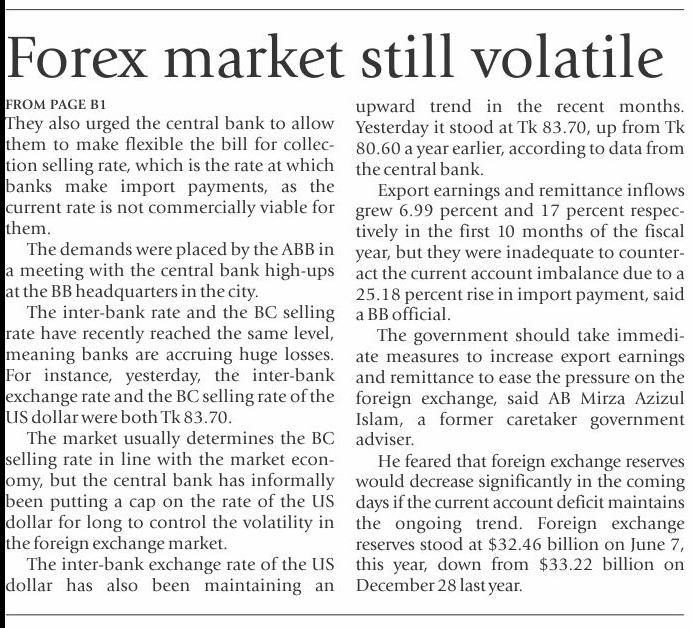 Forex market still volatile

FROM PAGE B1

They also urged the central bank to allow them to make flexible the bill for collection selling rate, which is the rate at which banks make import payments, as the current rate is not commercially viable for them.

The demands were placed by the ABB in a meeting with the central bank high-ups at the BB headquarters in the city.

The inter-bank rate and the BC selling rate have recently reached the same level, meaning banks are accruing huge losses. For instance, yesterday, the inter-bank exchange rate and the BC selling rate of the US dollar were both Tk 83.70.

The market usually determines the BC selling rate in line with the market economy, but the central bank has informally been putting a cap on the rate of the US dollar for long to control the volatility in the foreign exchange market.

The inter-bank exchange rate of the US dollar has also been maintaining an upward trend in the recent months. Yesterday it stood at Tk 83.70, up from Tk 80.60 a year earlier, according to data from the central bank.

Export earnings and remittance inflows grew 6.99 percent and 17 percent respectively in the first 10 months of the fiscal year, but they were inadequate to counteract the current account imbalance due to a 25.18 percent rise in import payment, said a BB official.

The government should take immediate measures to increase export earnings and remittance to ease the pressure on the foreign exchange, said AB Mirza Azizul Islam, a former caretaker government adviser.

He feared that foreign exchange reserves would decrease significantly in the coming days if the current account deficit maintains the ongoing trend. Foreign exchange reserves stood at $32.46 billion on June 7, this year, down from $33.22 billion on December 28 last year.